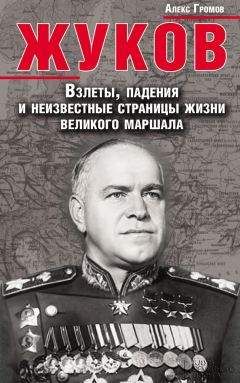 Алекс Громов

ЖУКОВ

Взлеты, падения и неизвестные страницы жизни великого маршала